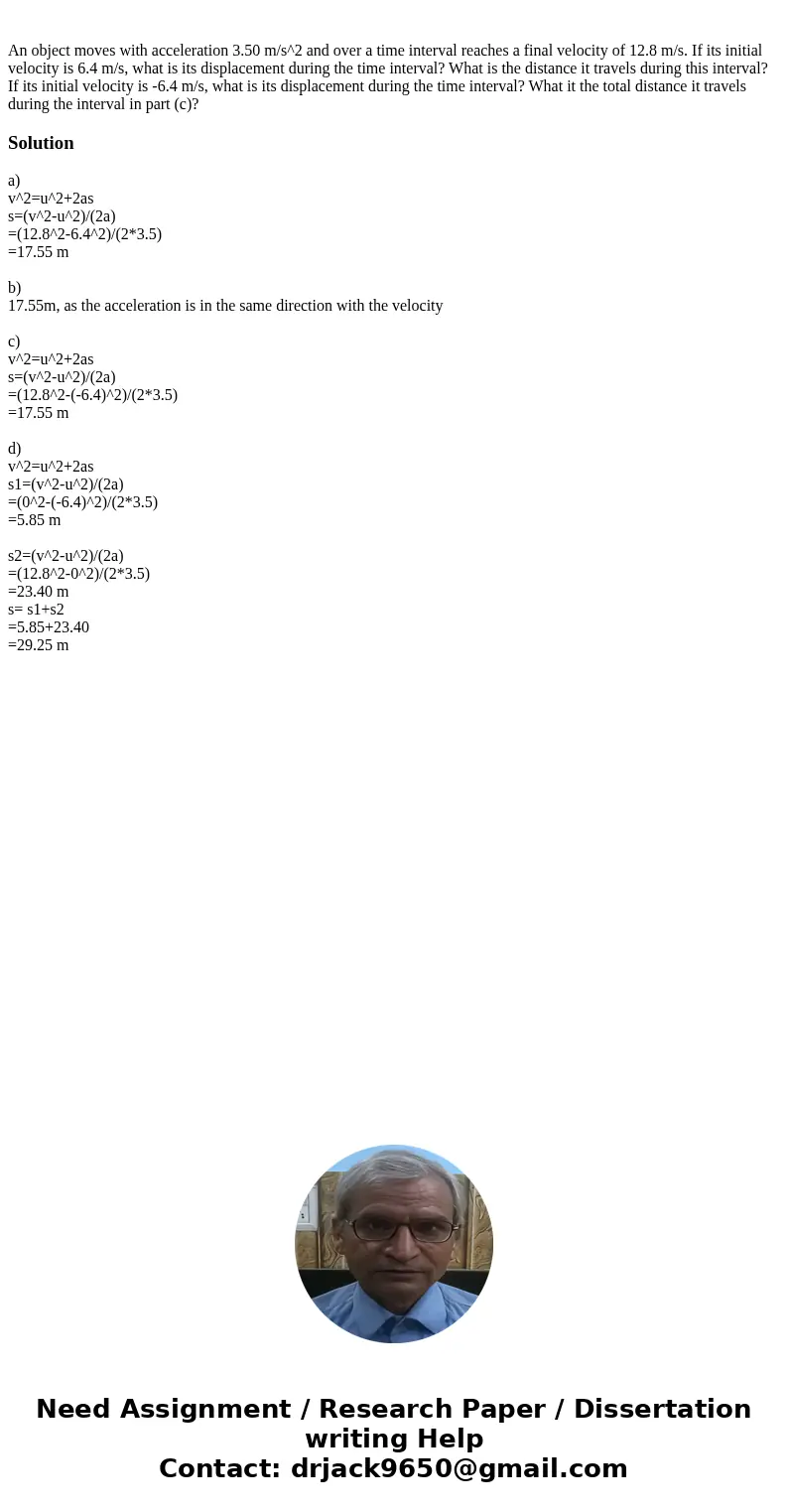 An object moves with acceleration 3.50 m/s^2 and over a time interval reaches a final velocity of 12.8 m/s. If its initial velocity is 6.4 m/s, what is its displacement during the time interval? What is the distance it travels during this interval? If its initial velocity is -6.4 m/s, what is its displacement during the time interval? What it the total distance it travels during the interval in part (c)?

Solution

a)
v^2=u^2+2as
s=(v^2-u^2)/(2a)
=(12.8^2-6.4^2)/(2*3.5)
=17.55 m

b)
17.55m, as the acceleration is in the same direction with the velocity

c)
v^2=u^2+2as
s=(v^2-u^2)/(2a)
=(12.8^2-(-6.4)^2)/(2*3.5)
=17.55 m

d)
v^2=u^2+2as
s1=(v^2-u^2)/(2a)
=(0^2-(-6.4)^2)/(2*3.5)
=5.85 m

s2=(v^2-u^2)/(2a)
=(12.8^2-0^2)/(2*3.5)
=23.40 m
s= s1+s2
=5.85+23.40
=29.25 m

Need Assignment / Research Paper / Dissertation writing Help
Contact: drjack9650@gmail.com